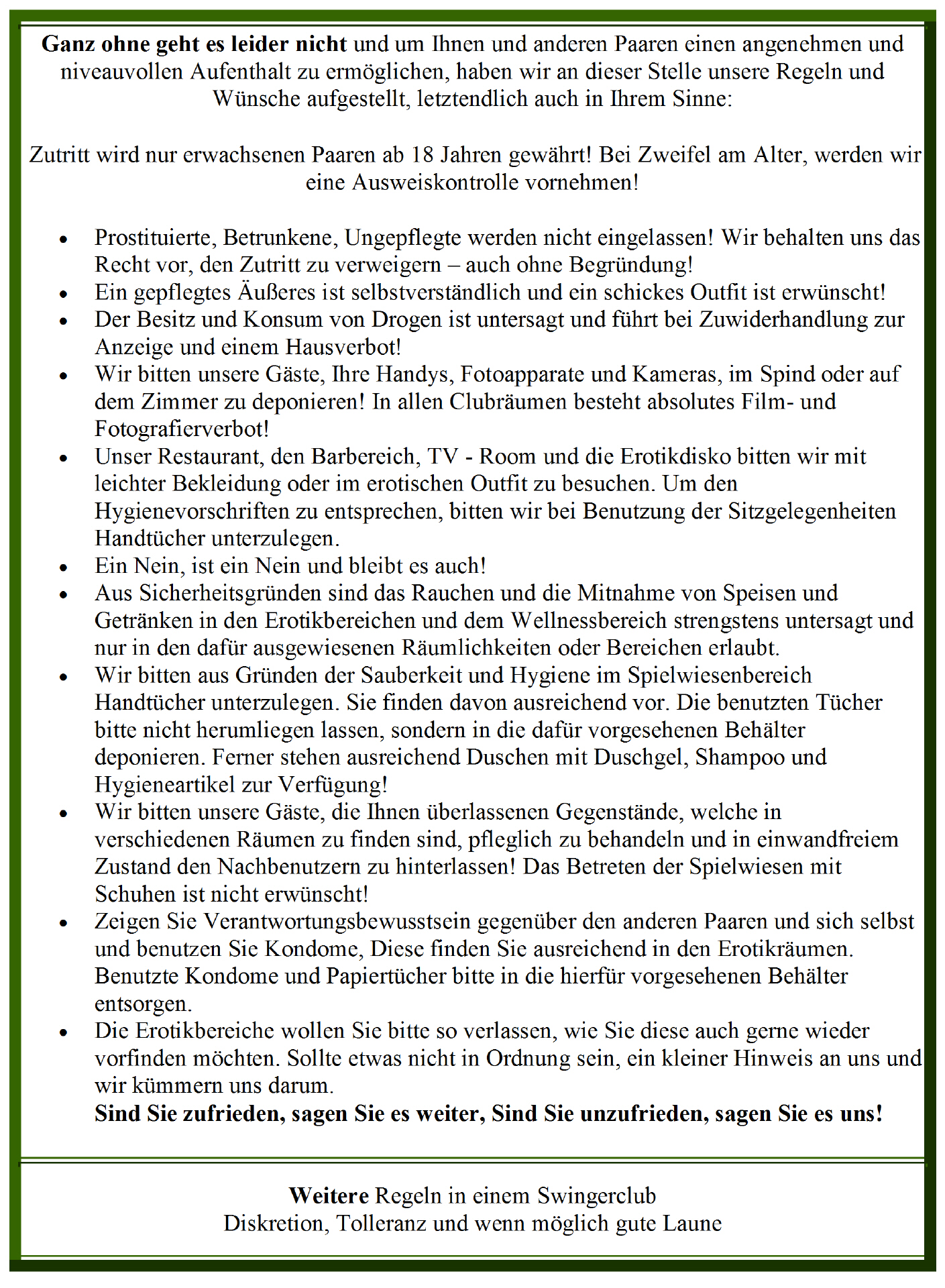 Ganz ohne geht es leider nicht und um Ihnen und anderen Paaren einen angenehmen und niveauvollen Aufenthalt zu ermöglichen, haben wir an dieser Stelle unsere Regeln und Wünsche aufgestellt, letztendlich auch in Ihrem Sinne:

Zutritt wird nur erwachsenen Paaren ab 18 Jahren gewährt! Bei Zweifel am Alter, werden wir eine Ausweiskontrolle vornehmen!

• Prostituierte, Betrunkene, Ungepflegte werden nicht eingelassen! Wir behalten uns das Recht vor, den Zutritt zu verweigern – auch ohne Begründung!
• Ein gepflegtes Äußeres ist selbstverständlich und ein schickes Outfit ist erwünscht!
• Der Besitz und Konsum von Drogen ist untersagt und führt bei Zuwiderhandlung zur Anzeige und einem Hausverbot!
• Wir bitten unsere Gäste, Ihre Handys, Fotoapparate und Kameras, im Spind oder auf dem Zimmer zu deponieren! In allen Clubräumen besteht absolutes Film- und Fotografierverbot!
• Unser Restaurant, den Barbereich, TV - Room und die Erotikdisko bitten wir mit leichter Bekleidung oder im erotischen Outfit zu besuchen. Um den Hygienevorschriften zu entsprechen, bitten wir bei Benutzung der Sitzgelegenheiten Handtücher unterzulegen.
• Ein Nein, ist ein Nein und bleibt es auch!
• Aus Sicherheitsgründen sind das Rauchen und die Mitnahme von Speisen und Getränken in den Erotikbereichen und dem Wellnessbereich strengstens untersagt und nur in den dafür ausgewiesenen Räumlichkeiten oder Bereichen erlaubt.
• Wir bitten aus Gründen der Sauberkeit und Hygiene im Spielwiesenbereich Handtücher unterzulegen. Sie finden davon ausreichend vor. Die benutzten Tücher bitte nicht herumliegen lassen, sondern in die dafür vorgesehenen Behälter deponieren. Ferner stehen ausreichend Duschen mit Duschgel, Shampoo und Hygieneartikel zur Verfügung!
• Wir bitten unsere Gäste, die Ihnen überlassenen Gegenstände, welche in verschiedenen Räumen zu finden sind, pfleglich zu behandeln und in einwandfreiem Zustand den Nachbenutzern zu hinterlassen! Das Betreten der Spielwiesen mit Schuhen ist nicht erwünscht!
• Zeigen Sie Verantwortungsbewusstsein gegenüber den anderen Paaren und sich selbst und benutzen Sie Kondome, Diese finden Sie ausreichend in den Erotikräumen. Benutzte Kondome und Papiertücher bitte in die hierfür vorgesehenen Behälter entsorgen.
• Die Erotikbereiche wollen Sie bitte so verlassen, wie Sie diese auch gerne wieder vorfinden möchten. Sollte etwas nicht in Ordnung sein, ein kleiner Hinweis an uns und wir kümmern uns darum.
Sind Sie zufrieden, sagen Sie es weiter, Sind Sie unzufrieden, sagen Sie es uns!

Weitere Regeln in einem Swingerclub
Diskretion, Tolleranz und wenn möglich gute Laune